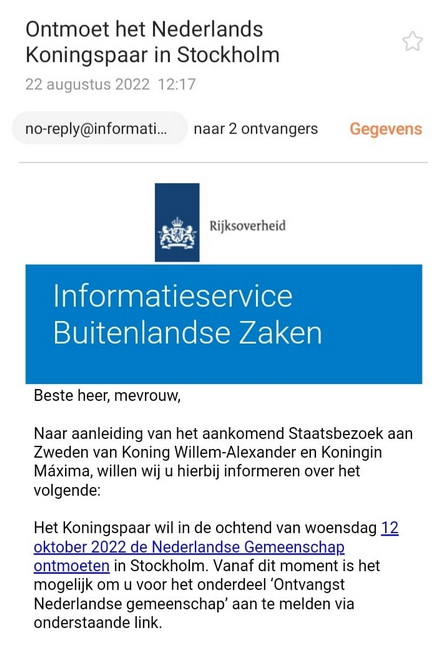 Ontmoet het Nederlands Koningspaar in Stockholm

22 augustus 2022 12:17

no-reply@informati... naar 2 ontvangers Gegevens

Rijksoverheid

Informatieservice
Buitenlandse Zaken

Beste heer, mevrouw,

Naar aanleiding van het aankomend Staatsbezoek aan Zweden van Koning Willem-Alexander en Koningin Máxima, willen wij u hierbij informeren over het volgende:

Het Koningspaar wil in de ochtend van woensdag 12 oktober 2022 de Nederlandse Gemeenschap ontmoeten in Stockholm. Vanaf dit moment is het mogelijk om u voor het onderdeel 'Ontvangst Nederlandse gemeenschap' aan te melden via onderstaande link.